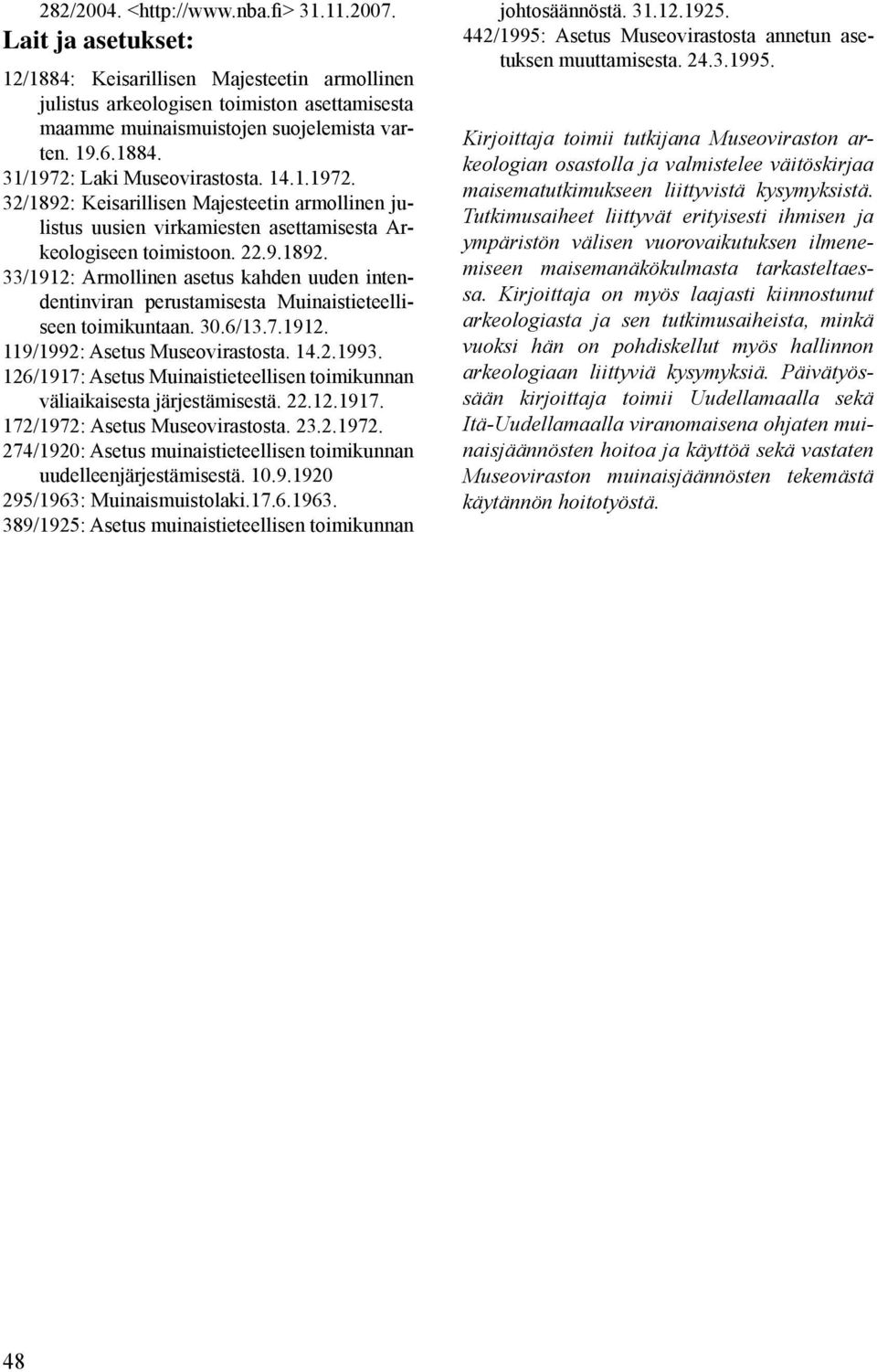 282/2004. <http://www.nba.fi> 31.11.2007.

Lait ja asetukset:

12/1884: Keisarillisen Majesteetin armollinen julistus arkeologisen toimiston asettamisesta maamme muinaismuistojen suojelemista varten. 19.6.1884.
31/1972: Laki Museovirastosta. 14.1.1972.
32/1892: Keisarillisen Majesteetin armollinen julistus uusien virkamiesten asettamisesta Arkeologiseen toimistoon. 22.9.1892.
33/1912: Armollinen asetus kahden uuden intendentinviran perustamisesta Muinaistieteelliseen toimikuntaan. 30.6/13.7.1912.
119/1992: Asetus Museovirastosta. 14.2.1993.
126/1917: Asetus Muinaistieteellisen toimikunnan väliaikaisesta järjestämisestä. 22.12.1917.
172/1972: Asetus Museovirastosta. 23.2.1972.
274/1920: Asetus muinaistieteellisen toimikunnan uudelleenjärjestämisestä. 10.9.1920
295/1963: Muinaismuistolaki.17.6.1963.
389/1925: Asetus muinaistieteellisen toimikunnan johtosäännöstä. 31.12.1925.
442/1995: Asetus Museovirastosta annetun asetuksen muuttamisesta. 24.3.1995.

Kirjoittaja toimii tutkijana Museoviraston arkeologian osastolla ja valmistelee väitöskirjaa maisematutkimukseen liittyvistä kysymyksistä. Tutkimusaiheet liittyvät erityisesti ihmisen ja ympäristön välisen vuorovaikutuksen ilmenemiseen maisemanäkökulmasta tarkasteltaessa. Kirjoittaja on myös laajasti kiinnostunut arkeologiasta ja sen tutkimusaiheista, minkä vuoksi hän on pohdiskellut myös hallinnon arkeologiaan liittyviä kysymyksiä. Päivätyössään kirjoittaja toimii Uudellamaalla sekä Itä-Uudellamaalla viranomaisena ohjaten muinaisjäännösten hoitoa ja käyttöä sekä vastaten Museoviraston muinaisjäännösten tekemästä käytännön hoitotyöstä.

48